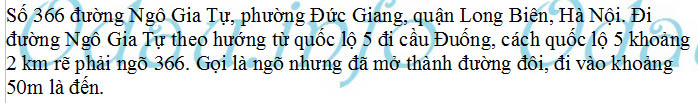 Số 366 đường Ngô Gia Tự, phường Đức Giang, quận Long Biên, Hà Nội. Đi đường Ngô Gia Tự theo hướng từ quốc lộ 5 đi cầu Đuống, cách quốc lộ 5 khoảng 2 km rẽ phải ngõ 366. Gọi là ngõ nhưng đã mở thành đường đôi, đi vào khoảng 50m là đến.